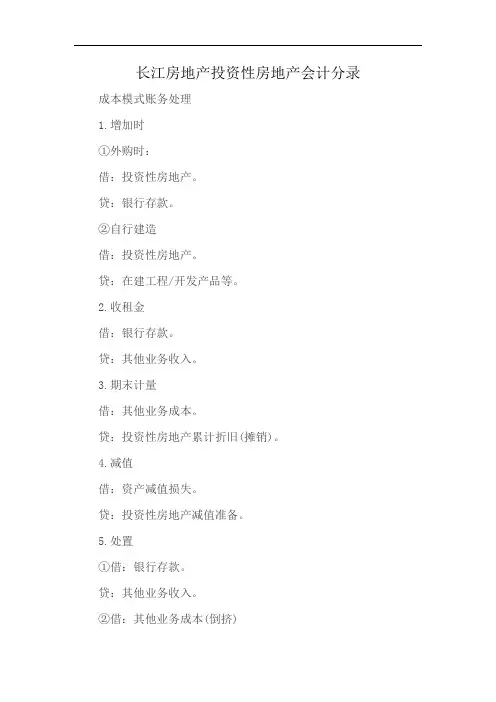 长江房地产投资性房地产会计分录

成本模式账务处理

1.增加时

①外购时：

借：投资性房地产。

贷：银行存款。

②自行建造

借：投资性房地产。

贷：在建工程/开发产品等。

2.收租金

借：银行存款。

贷：其他业务收入。

3.期末计量

借：其他业务成本。

贷：投资性房地产累计折旧(摊销)。

4.减值

借：资产减值损失。

贷：投资性房地产减值准备。

5.处置

①借：银行存款。

贷：其他业务收入。

②借：其他业务成本(倒挤)